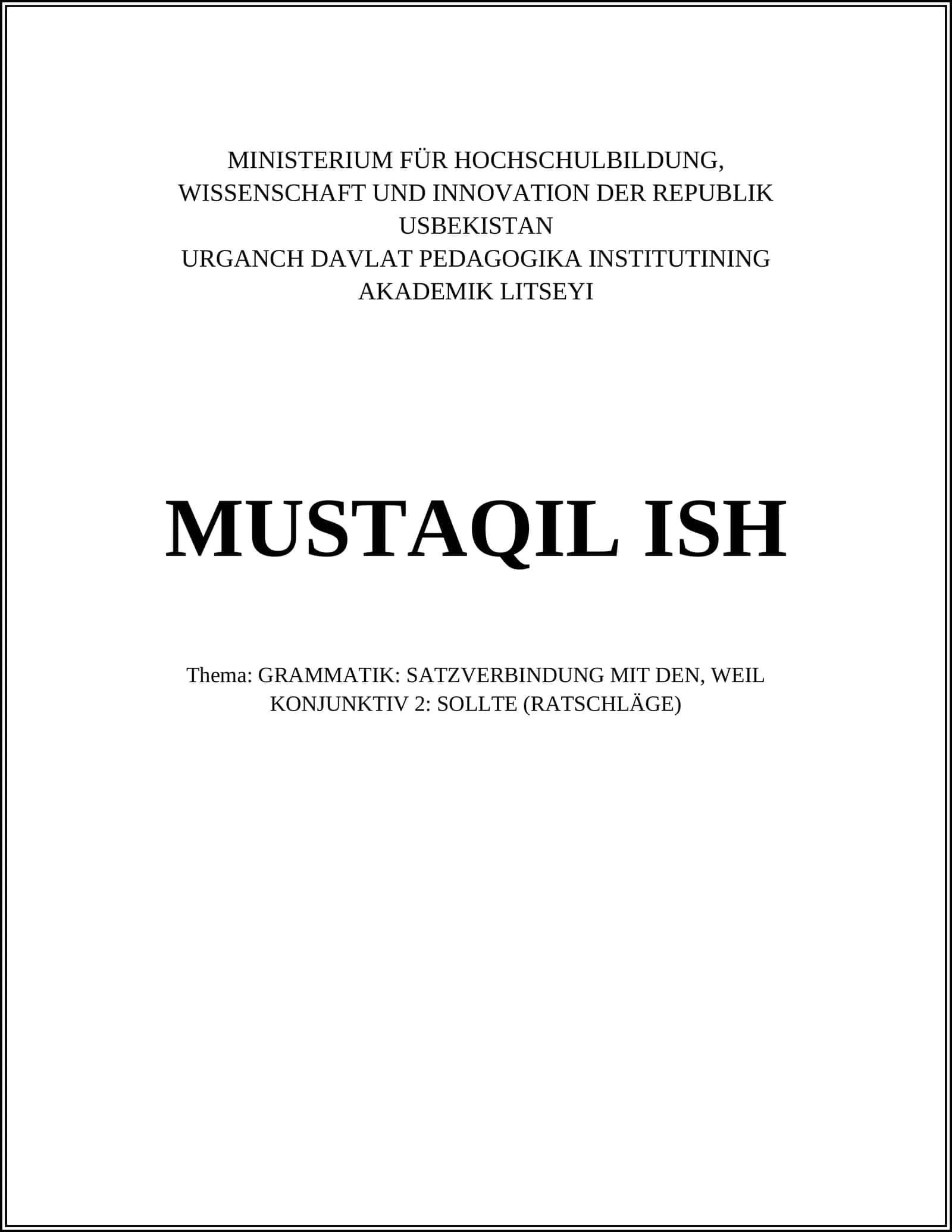 MINISTERIUM FÜR HOCHSCHULBILDUNG,
WISSENSCHAFT UND INNOVATION DER REPUBLIK
USBEKISTAN
URGANCH DAVLAT PEDAGOGIKA INSTITUTINING
AKADEMIK LITSEYI

MUSTAQIL ISH

Thema: GRAMMATIK: SATZVERBINDUNG MIT DEN, WEIL
KONJUNKTIV 2: SOLLTE (RATSCHLÄGE)